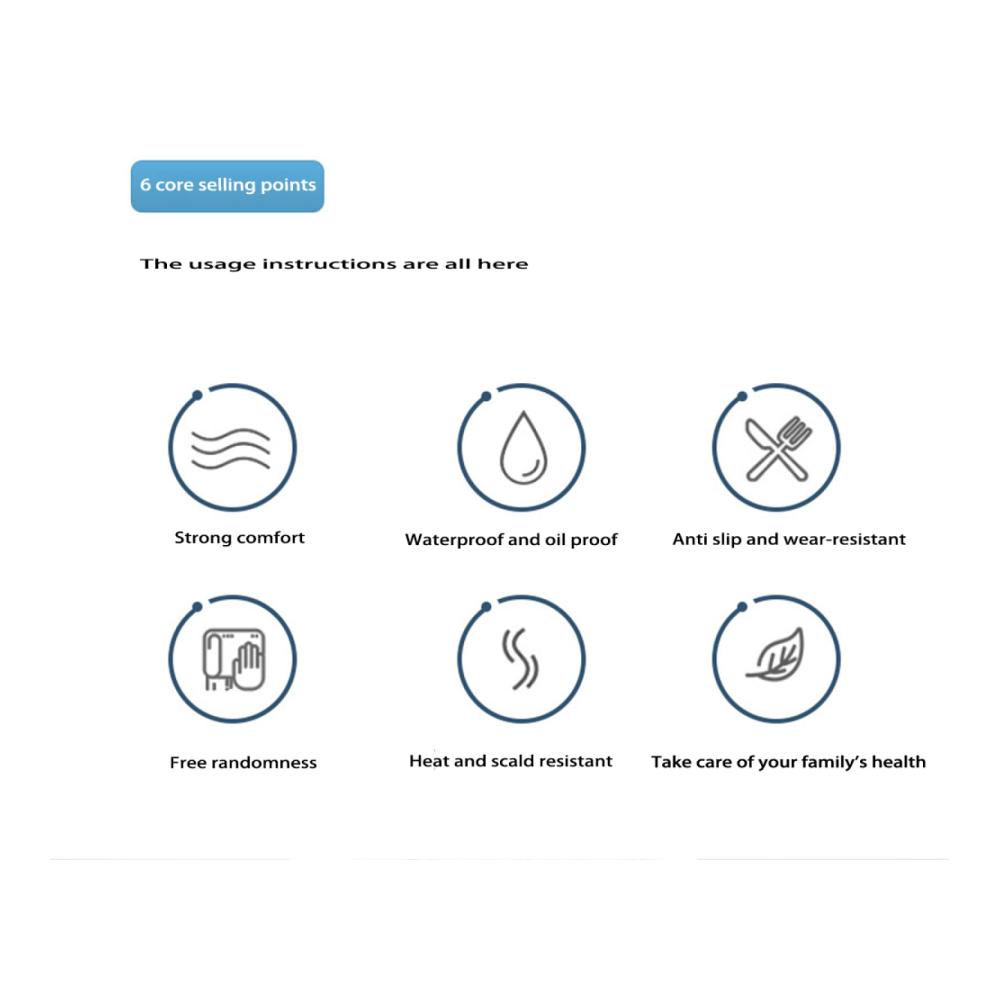 6 core selling points

The usage instructions are all here

Strong comfort

Waterproof and oil proof

Anti slip and wear-resistant

Free randomness

Heat and scald resistant

Take care of your family's health